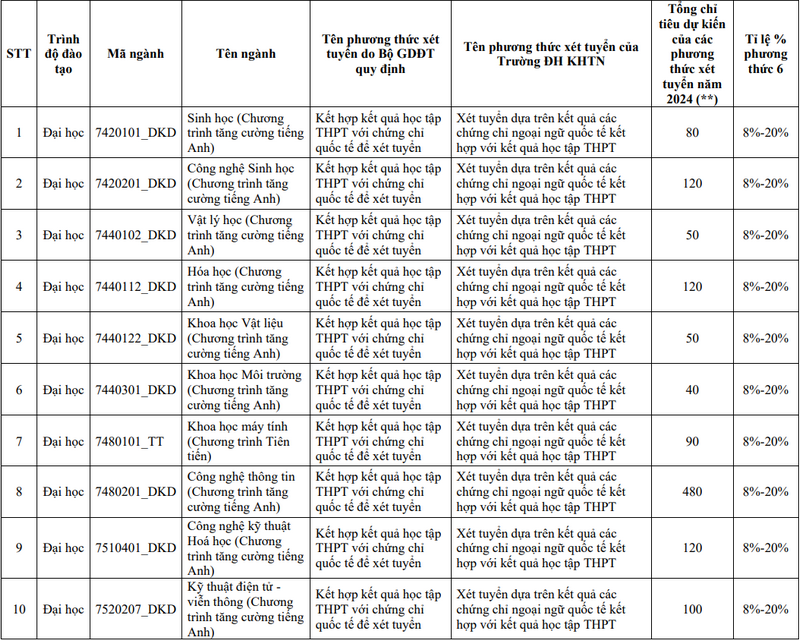 | STT | Trình độ đào tạo | Mã ngành | Tên ngành | Tên phương thức xét tuyển do Bộ GDĐT quy định | Tên phương thức xét tuyển của Trường ĐH KHTN | Tổng chỉ tiêu dự kiến của các phương thức xét tuyển năm 2024 (**) | Tỉ lệ % phương thức 6 |
|---|---|---|---|---|---|---|---|
| 1 | Đại học | 7420101_DKD | Sinh học (Chương trình tăng cường tiếng Anh) | Kết hợp kết quả học tập THPT với chứng chỉ quốc tế để xét tuyển | Xét tuyển dựa trên kết quả các chứng chỉ ngoại ngữ quốc tế kết hợp với kết quả học tập THPT | 80 | 8%-20% |
| 2 | Đại học | 7420201_DKD | Công nghệ Sinh học (Chương trình tăng cường tiếng Anh) | Kết hợp kết quả học tập THPT với chứng chỉ quốc tế để xét tuyển | Xét tuyển dựa trên kết quả các chứng chỉ ngoại ngữ quốc tế kết hợp với kết quả học tập THPT | 120 | 8%-20% |
| 3 | Đại học | 7440102_DKD | Vật lý học (Chương trình tăng cường tiếng Anh) | Kết hợp kết quả học tập THPT với chứng chỉ quốc tế để xét tuyển | Xét tuyển dựa trên kết quả các chứng chỉ ngoại ngữ quốc tế kết hợp với kết quả học tập THPT | 50 | 8%-20% |
| 4 | Đại học | 7440112_DKD | Hóa học (Chương trình tăng cường tiếng Anh) | Kết hợp kết quả học tập THPT với chứng chỉ quốc tế để xét tuyển | Xét tuyển dựa trên kết quả các chứng chỉ ngoại ngữ quốc tế kết hợp với kết quả học tập THPT | 120 | 8%-20% |
| 5 | Đại học | 7440122_DKD | Khoa học Vật liệu (Chương trình tăng cường tiếng Anh) | Kết hợp kết quả học tập THPT với chứng chỉ quốc tế để xét tuyển | Xét tuyển dựa trên kết quả các chứng chỉ ngoại ngữ quốc tế kết hợp với kết quả học tập THPT | 50 | 8%-20% |
| 6 | Đại học | 7440301_DKD | Khoa học Môi trường (Chương trình tăng cường tiếng Anh) | Kết hợp kết quả học tập THPT với chứng chỉ quốc tế để xét tuyển | Xét tuyển dựa trên kết quả các chứng chỉ ngoại ngữ quốc tế kết hợp với kết quả học tập THPT | 40 | 8%-20% |
| 7 | Đại học | 7480101_TT | Khoa học máy tính (Chương trình Tiên tiến) | Kết hợp kết quả học tập THPT với chứng chỉ quốc tế để xét tuyển | Xét tuyển dựa trên kết quả các chứng chỉ ngoại ngữ quốc tế kết hợp với kết quả học tập THPT | 90 | 8%-20% |
| 8 | Đại học | 7480201_DKD | Công nghệ thông tin (Chương trình tăng cường tiếng Anh) | Kết hợp kết quả học tập THPT với chứng chỉ quốc tế để xét tuyển | Xét tuyển dựa trên kết quả các chứng chỉ ngoại ngữ quốc tế kết hợp với kết quả học tập THPT | 480 | 8%-20% |
| 9 | Đại học | 7510401_DKD | Công nghệ kỹ thuật Hoá học (Chương trình tăng cường tiếng Anh) | Kết hợp kết quả học tập THPT với chứng chỉ quốc tế để xét tuyển | Xét tuyển dựa trên kết quả các chứng chỉ ngoại ngữ quốc tế kết hợp với kết quả học tập THPT | 120 | 8%-20% |
| 10 | Đại học | 7520207_DKD | Kỹ thuật điện tử - viễn thông (Chương trình tăng cường tiếng Anh) | Kết hợp kết quả học tập THPT với chứng chỉ quốc tế để xét tuyển | Xét tuyển dựa trên kết quả các chứng chỉ ngoại ngữ quốc tế kết hợp với kết quả học tập THPT | 100 | 8%-20% |